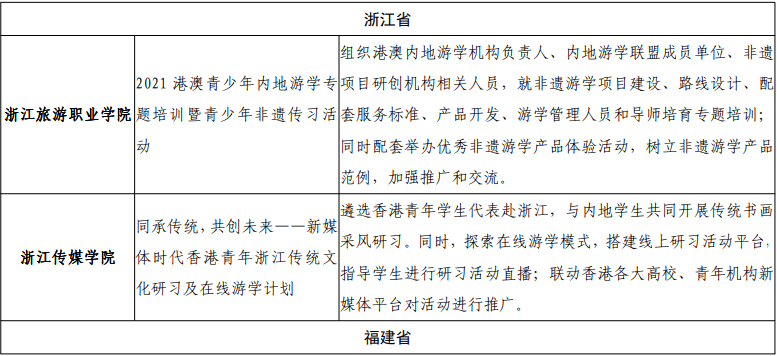 | 浙江省 | | |
|---|---|---|
| 浙江旅游职业学院 | 2021 港澳青少年内地游学专题培训暨青少年非遗传习活动 | 组织港澳内地游学机构负责人、内地游学联盟成员单位、非遗项目研创机构相关人员，就非遗游学项目建设、路线设计、配套服务标准、产品开发、游学管理人员和导师培育专题培训；同时配套举办优秀非遗游学产品体验活动，树立非遗游学产品范例，加强推广和交流。 |
| 浙江传媒学院 | 同承传统，共创未来——新媒体时代香港青年浙江传统文化研习及在线游学计划 | 遴选香港青年学生代表赴浙江，与内地学生共同开展传统书画采风研习。同时，探索在线游学模式，搭建线上研习活动平台，指导学生进行研习活动直播；联动香港各大高校、青年机构新媒体平台对活动进行推广。 |
| 福建省 | | |